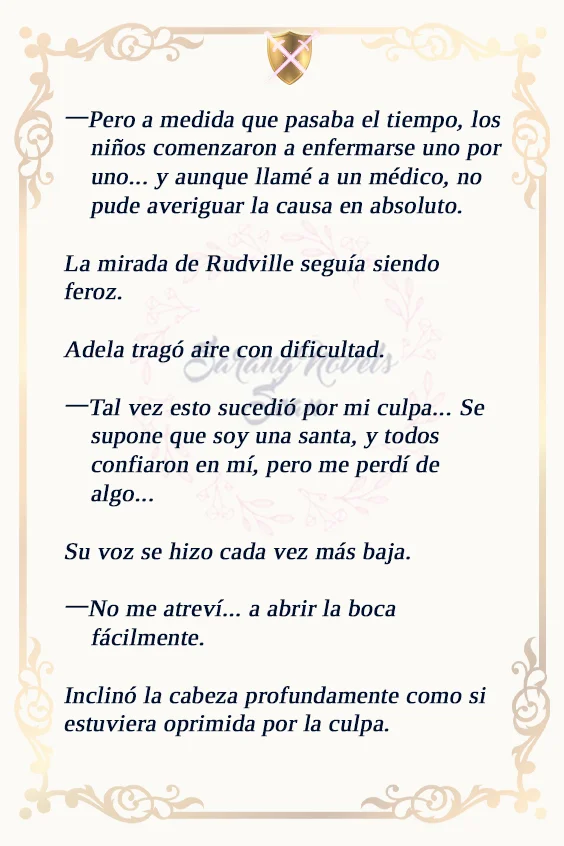 —Pero a medida que pasaba el tiempo, los niños comenzaron a enfermarse uno por uno... y aunque llamé a un médico, no pude averiguar la causa en absoluto.

La mirada de Rudville seguía siendo feroz.

Adela tragó aire con dificultad.

—Tal vez esto sucedió por mi culpa... Se supone que soy una santa, y todos confiaron en mí, pero me perdí de algo...

Su voz se hizo cada vez más baja.

—No me atreví... a abrir la boca fácilmente.

Inclinó la cabeza profundamente como si estuviera oprimida por la culpa.

Sarang Novels